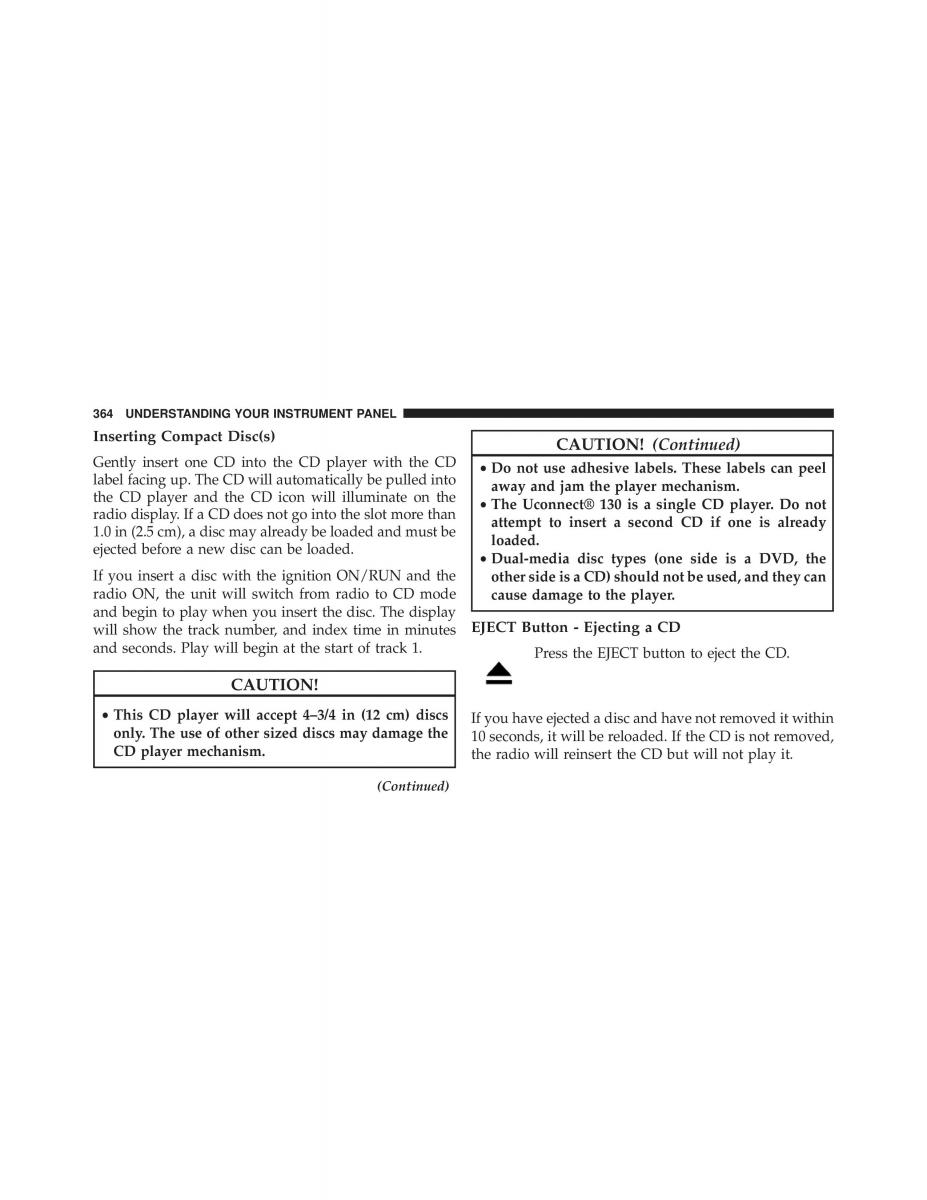 364 UNDERSTANDING YOUR INSTRUMENT PANEL

Inserting Compact Disc(s)

Gently insert one CD into the CD player with the CD label facing up. The CD will automatically be pulled into the CD player and the CD icon will illuminate on the radio display. If a CD does not go into the slot more than 1.0 in (2.5 cm), a disc may already be loaded and must be ejected before a new disc can be loaded.

If you insert a disc with the ignition ON/RUN and the radio ON, the unit will switch from radio to CD mode and begin to play when you insert the disc. The display will show the track number, and index time in minutes and seconds. Play will begin at the start of track 1.

CAUTION!

• This CD player will accept 4–3/4 in (12 cm) discs only. The use of other sized discs may damage the CD player mechanism.

(Continued)

CAUTION! (Continued)

• Do not use adhesive labels. These labels can peel away and jam the player mechanism.
• The Uconnect® 130 is a single CD player. Do not attempt to insert a second CD if one is already loaded.
• Dual-media disc types (one side is a DVD, the other side is a CD) should not be used, and they can cause damage to the player.

EJECT Button - Ejecting a CD

Press the EJECT button to eject the CD.

If you have ejected a disc and have not removed it within 10 seconds, it will be reloaded. If the CD is not removed, the radio will reinsert the CD but will not play it.